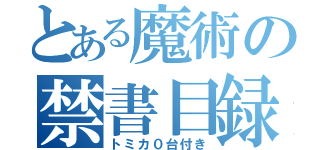 とある魔術の禁書目録
トミカ０台付き